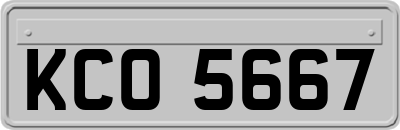 KCO 5667